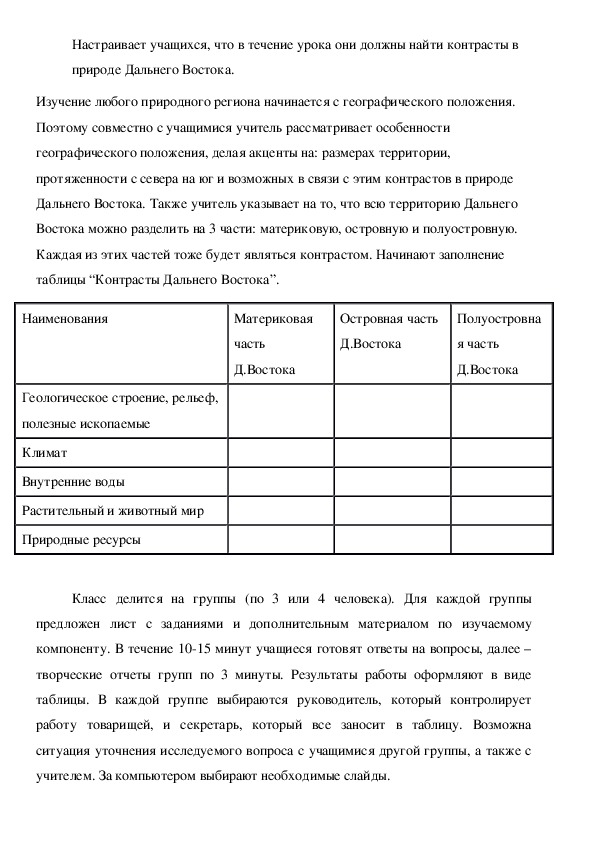 Настраивает учащихся, что в течение урока они должны найти контрасты в природе Дальнего Востока.

Изучение любого природного региона начинается с географического положения. Поэтому совместно с учащимися учитель рассматривает особенности географического положения, делая акценты на: размерах территории, протяженности с севера на юг и возможных в связи с этим контрастов в природе Дальнего Востока. Также учитель указывает на то, что всю территорию Дальнего Востока можно разделить на 3 части: материковую, островную и полуостровную. Каждая из этих частей тоже будет являться контрастом. Начинают заполнение таблицы “Контрасты Дальнего Востока”.

| Наименования | Материковая часть Д.Востока | Островная часть Д.Востока | Полуостровная часть Д.Востока |
|---|---|---|---|
| Геологическое строение, рельеф, полезные ископаемые | | | |
| Климат | | | |
| Внутренние воды | | | |
| Растительный и животный мир | | | |
| Природные ресурсы | | | |

Класс делится на группы (по 3 или 4 человека). Для каждой группы предложен лист с заданиями и дополнительным материалом по изучаемому компоненту. В течение 10-15 минут учащиеся готовят ответы на вопросы, далее – творческие отчеты групп по 3 минуты. Результаты работы оформляют в виде таблицы. В каждой группе выбираются руководитель, который контролирует работу товарищей, и секретарь, который все заносит в таблицу. Возможна ситуация уточнения исследуемого вопроса с учащимися другой группы, а также с учителем. За компьютером выбирают необходимые слайды.